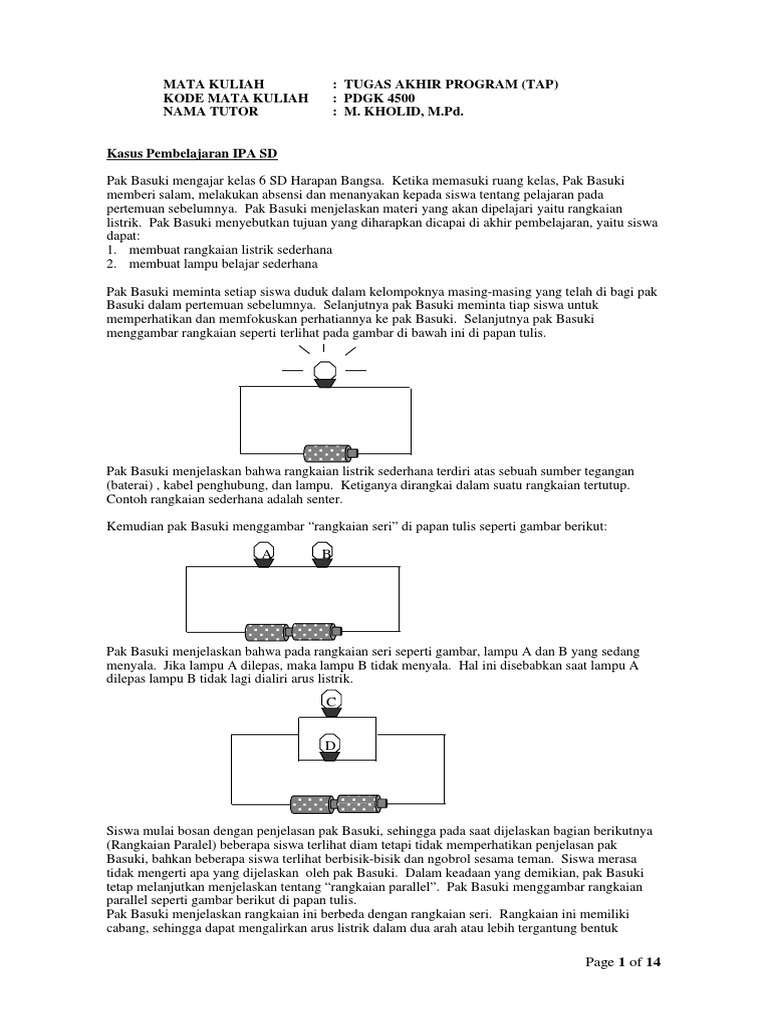 MATA KULIAH : TUGAS AKHIR PROGRAM (TAP)
KODE MATA KULIAH : PDGK 4500
NAMA TUTOR : M. KHOLID, M.Pd.

Kasus Pembelajaran IPA SD

Pak Basuki mengajar kelas 6 SD Harapan Bangsa. Ketika memasuki ruang kelas, Pak Basuki memberi salam, melakukan absensi dan menanyakan kepada siswa tentang pelajaran pada pertemuan sebelumnya. Pak Basuki menjelaskan materi yang akan dipelajari yaitu rangkaian listrik. Pak Basuki menyebutkan tujuan yang diharapkan dicapai di akhir pembelajaran, yaitu siswa dapat:
1. membuat rangkaian listrik sederhana
2. membuat lampu belajar sederhana

Pak Basuki meminta setiap siswa duduk dalam kelompoknya masing-masing yang telah di bagi pak Basuki dalam pertemuan sebelumnya. Selanjutnya pak Basuki meminta tiap siswa untuk memperhatikan dan memfokuskan perhatiannya ke pak Basuki. Selanjutnya pak Basuki menggambar rangkaian seperti terlihat pada gambar di bawah ini di papan tulis.

Pak Basuki menjelaskan bahwa rangkaian listrik sederhana terdiri atas sebuah sumber tegangan (baterai) , kabel penghubung, dan lampu. Ketiganya dirangkai dalam suatu rangkaian tertutup. Contoh rangkaian sederhana adalah senter.

Kemudian pak Basuki menggambar “rangkaian seri” di papan tulis seperti gambar berikut:

A B

Pak Basuki menjelaskan bahwa pada rangkaian seri seperti gambar, lampu A dan B yang sedang menyala. Jika lampu A dilepas, maka lampu B tidak menyala. Hal ini disebabkan saat lampu A dilepas lampu B tidak lagi dialiri arus listrik.

C
D

Siswa mulai bosan dengan penjelasan pak Basuki, sehingga pada saat dijelaskan bagian berikutnya (Rangkaian Paralel) beberapa siswa terlihat diam tetapi tidak memperhatikan penjelasan pak Basuki, bahkan beberapa siswa terlihat berbisik-bisik dan ngobrol sesama teman. Siswa merasa tidak mengerti apa yang dijelaskan oleh pak Basuki. Dalam keadaan yang demikian, pak Basuki tetap melanjutkan menjelaskan tentang “rangkaian parallel”. Pak Basuki menggambar rangkaian parallel seperti gambar berikut di papan tulis.
Pak Basuki menjelaskan rangkaian ini berbeda dengan rangkaian seri. Rangkaian ini memiliki cabang, sehingga dapat mengalirkan arus listrik dalam dua arah atau lebih tergantung bentuk

Page 1 of 14